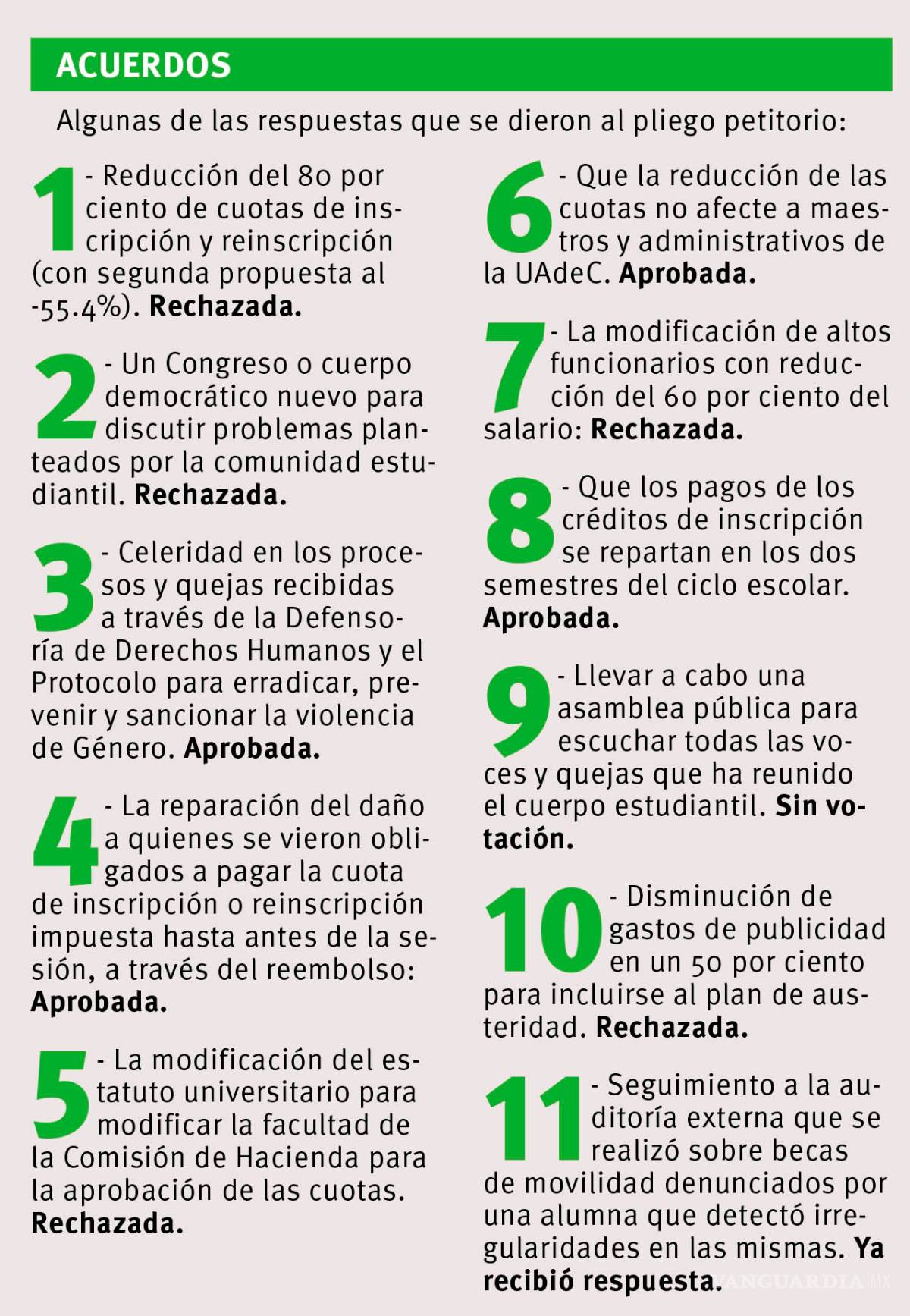 ACUERDOS

Algunas de las respuestas que se dieron al pliego petitorio:

1 - Reducción del 80 por ciento de cuotas de inscripción y reinscripción (con segunda propuesta al -55.4%). Rechazada.

2 - Un Congreso o cuerpo democrático nuevo para discutir problemas planteados por la comunidad estudiantil. Rechazada.

3 - Celeridad en los procesos y quejas recibidas a través de la Defensoría de Derechos Humanos y el Protocolo para erradicar, prevenir y sancionar la violencia de Género. Aprobada.

4 - La reparación del daño a quienes se vieron obligados a pagar la cuota de inscripción o reinscripción impuesta hasta antes de la sesión, a través del reembolso: Aprobada.

5 - La modificación del estatuto universitario para modificar la facultad de la Comisión de Hacienda para la aprobación de las cuotas. Rechazada.

6 - Que la reducción de las cuotas no afecte a maestros y administrativos de la UAdeC. Aprobada.

7 - La modificación de altos funcionarios con reducción del 60 por ciento del salario: Rechazada.

8 - Que los pagos de los créditos de inscripción se repartan en los dos semestres del ciclo escolar. Aprobada.

9 - Llevar a cabo una asamblea pública para escuchar todas las voces y quejas que ha reunido el cuerpo estudiantil. Sin votación.

10 - Disminución de gastos de publicidad en un 50 por ciento para incluirse al plan de austeridad. Rechazada.

11 - Seguimiento a la auditoría externa que se realizó sobre becas de movilidad denunciados por una alumna que detectó irregularidades en las mismas. Ya recibió respuesta.

VANGUARDIA MX